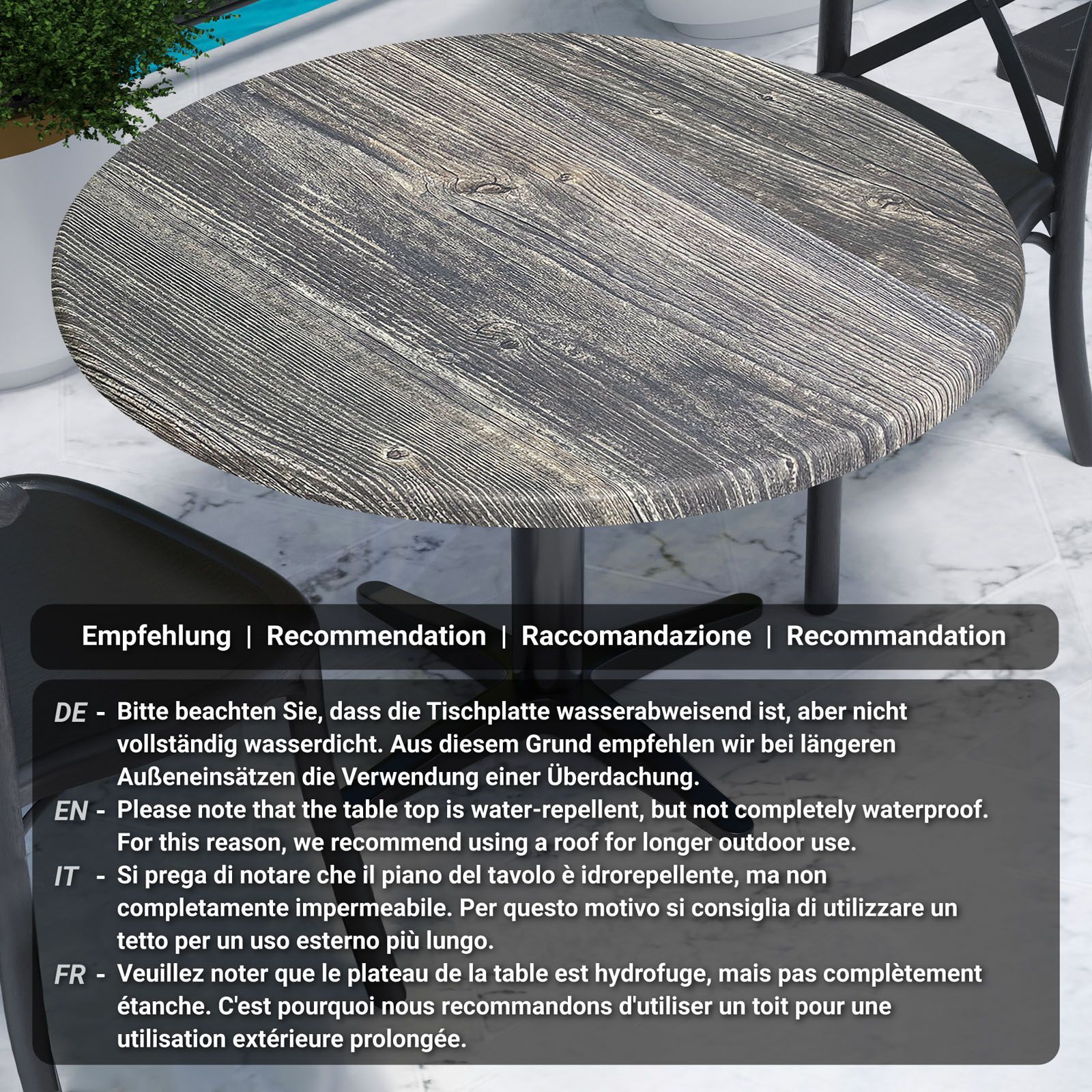 Empfehlung | Recommendation | Raccomandazione | Recommandation

DE - Bitte beachten Sie, dass die Tischplatte wasserabweisend ist, aber nicht vollständig wasserdicht. Aus diesem Grund empfehlen wir bei längeren Außeneinsätzen die Verwendung einer Überdachung.

EN - Please note that the table top is water-repellent, but not completely waterproof. For this reason, we recommend using a roof for longer outdoor use.

IT - Si prega di notare che il piano del tavolo è idrorepellente, ma non completamente impermeabile. Per questo motivo si consiglia di utilizzare un tetto per un uso esterno più lungo.

FR - Veuillez noter que le plateau de la table est hydrofuge, mais pas complètement étanche. C'est pourquoi nous recommandons d'utiliser un toit pour une utilisation extérieure prolongée.